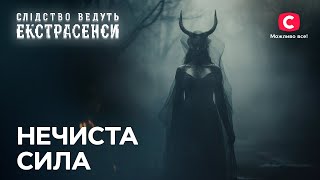 СЛІДСТВО ВЕДУТЬ
ЕКСТРАСЕНСИ

С
Можливо все!

НЕЧИСТА
СИЛА